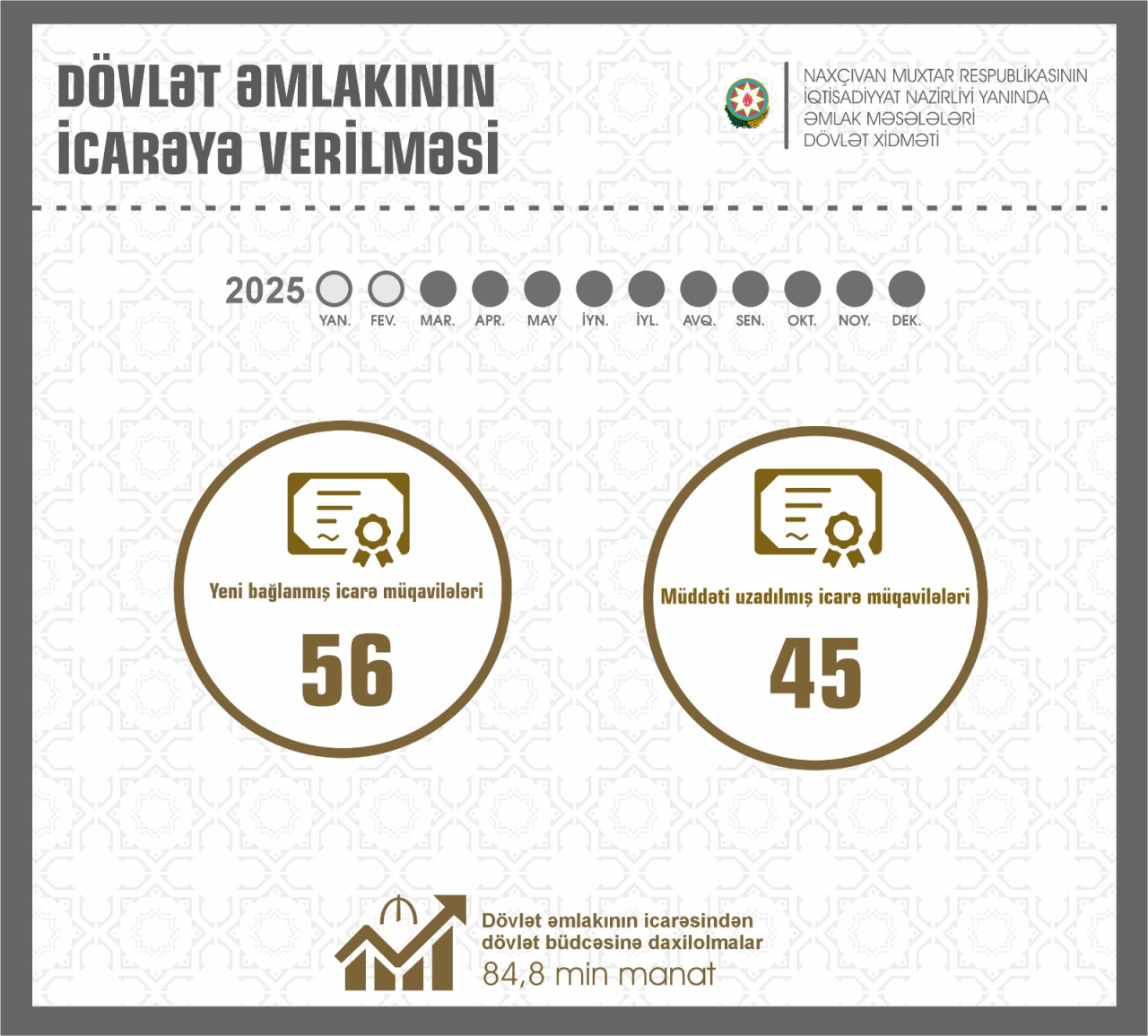 DÖVLƏT ƏMLAKININ İCARƏYƏ VERİLMƏSİ

NAXÇIVAN MUXTAR RESPUBLİKASININ İQTİSADİYYAT NAZİRLİYİ YANINDA ƏMLAK MƏSƏLƏLƏRİ DÖVLƏT XİDMƏTİ

2025
YAN. FEV. MAR. APR. MAY İYN. İYL. AVQ. SEN. OKT. NOY. DEK.

Yeni bağlanmış icarə müqavilələri
56

Müddəti uzadılmış icarə müqavilələri
45

Dövlət əmlakının icarəsindən dövlət büdcəsinə daxilolmalar
84,8 min manat